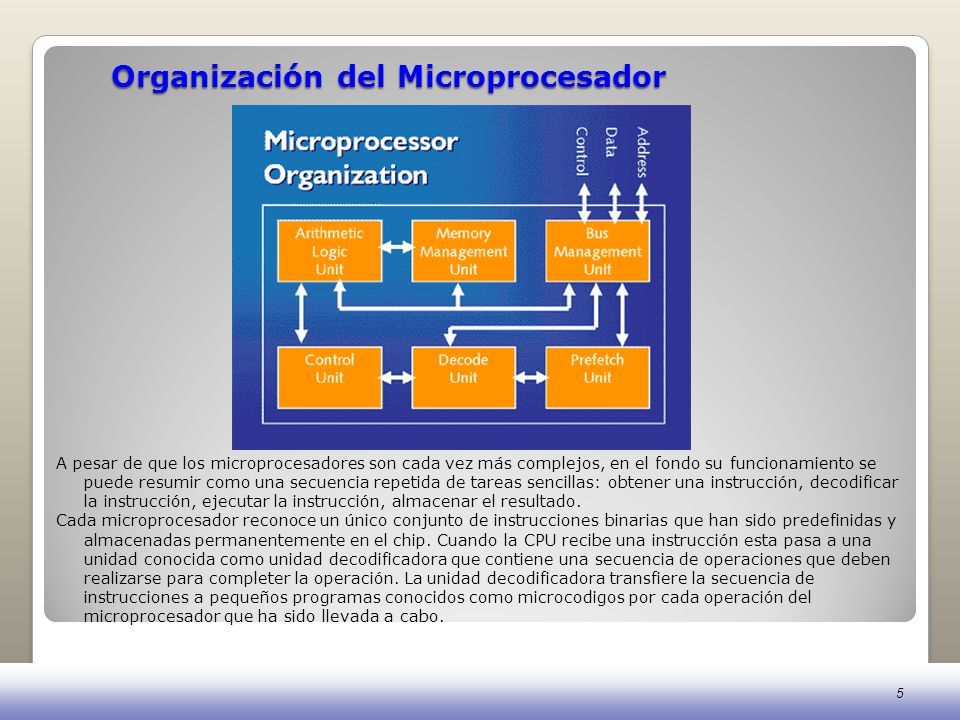 Organización del Microprocesador

Microprocessor Organization

Control
Data
Address

Arithmetic Logic Unit

Memory Management Unit

Bus Management Unit

Control Unit

Decode Unit

Prefetch Unit

A pesar de que los microprocesadores son cada vez más complejos, en el fondo su funcionamiento se puede resumir como una secuencia repetida de tareas sencillas: obtener una instrucción, decodificar la instrucción, ejecutar la instrucción, almacenar el resultado.
Cada microprocesador reconoce un único conjunto de instrucciones binarias que han sido predefinidas y almacenadas permanentemente en el chip. Cuando la CPU recibe una instrucción esta pasa a una unidad conocida como unidad decodificadora que contiene una secuencia de operaciones que deben realizarse para completer la operación. La unidad decodificadora transfiere la secuencia de instrucciones a pequeños programas conocidos como microcodigos por cada operación del microprocesador que ha sido llevada a cabo.

5